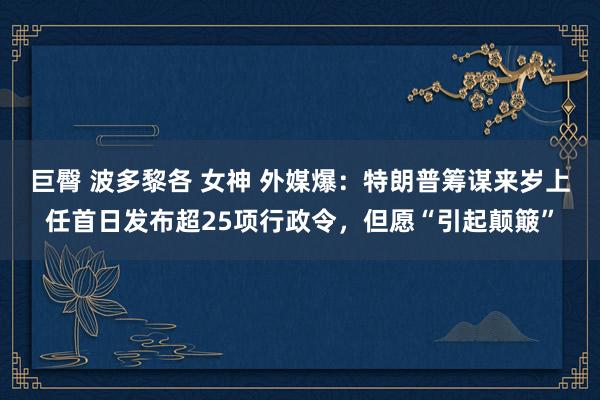 巨臀 波多黎各 女神 外媒爆：特朗普筹谋来岁上任首日发布超25项行政令，但愿“引起颠簸”